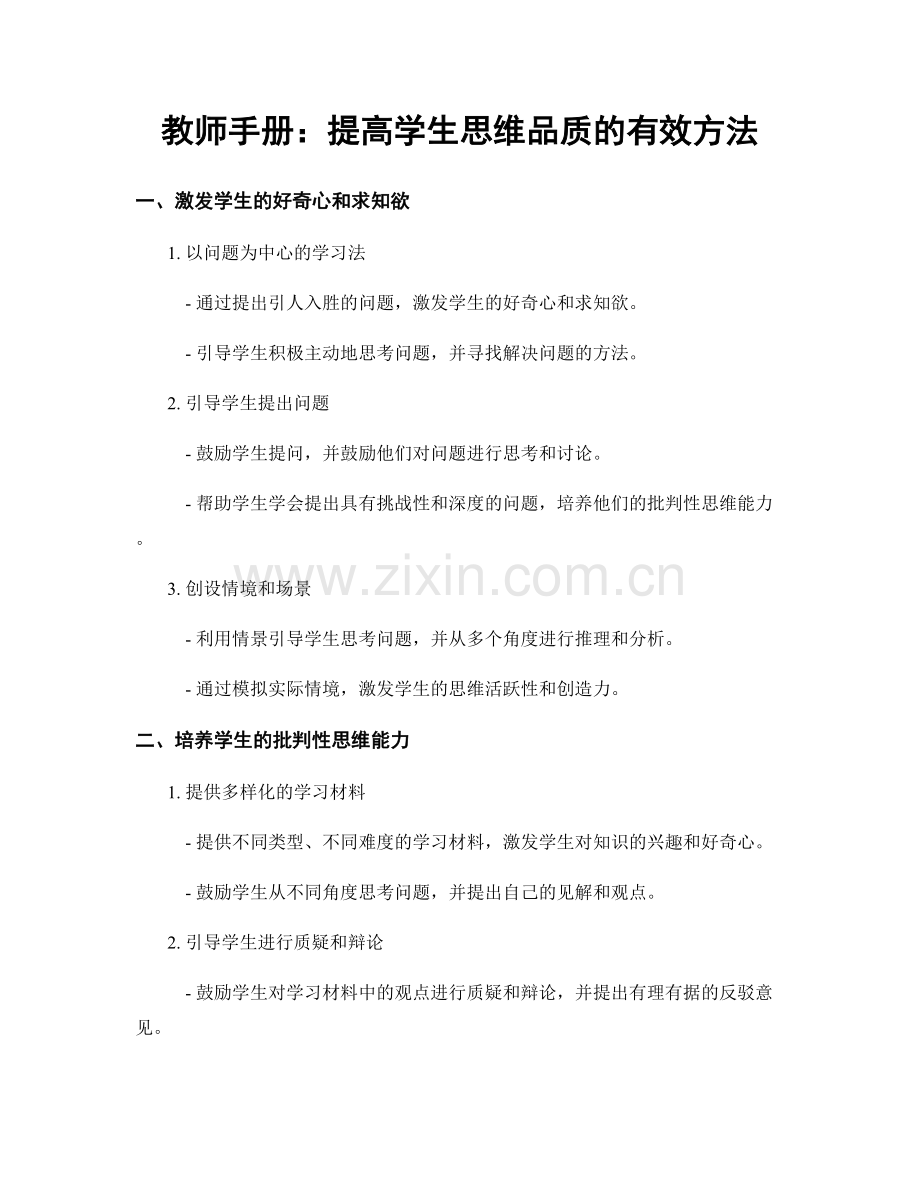 教师手册：提高学生思维品质的有效方法

一、激发学生的好奇心和求知欲

1. 以问题为中心的学习法

- 通过提出引人入胜的问题，激发学生的好奇心和求知欲。

- 引导学生积极主动地思考问题，并寻找解决问题的方法。

2. 引导学生提出问题

- 鼓励学生提问，并鼓励他们对问题进行思考和讨论。

- 帮助学生学会提出具有挑战性和深度的问题，培养他们的批判性思维能力。

www.zixin.com.cn

3. 创设情境和场景

- 利用情景引导学生思考问题，并从多个角度进行推理和分析。

- 通过模拟实际情境，激发学生的思维活跃性和创造力。

二、培养学生的批判性思维能力

1. 提供多样化的学习材料

- 提供不同类型、不同难度的学习材料，激发学生对知识的兴趣和好奇心。

- 鼓励学生从不同角度思考问题，并提出自己的见解和观点。

2. 引导学生进行质疑和辩论

- 鼓励学生对学习材料中的观点进行质疑和辩论，并提出有理有据的反驳意见。